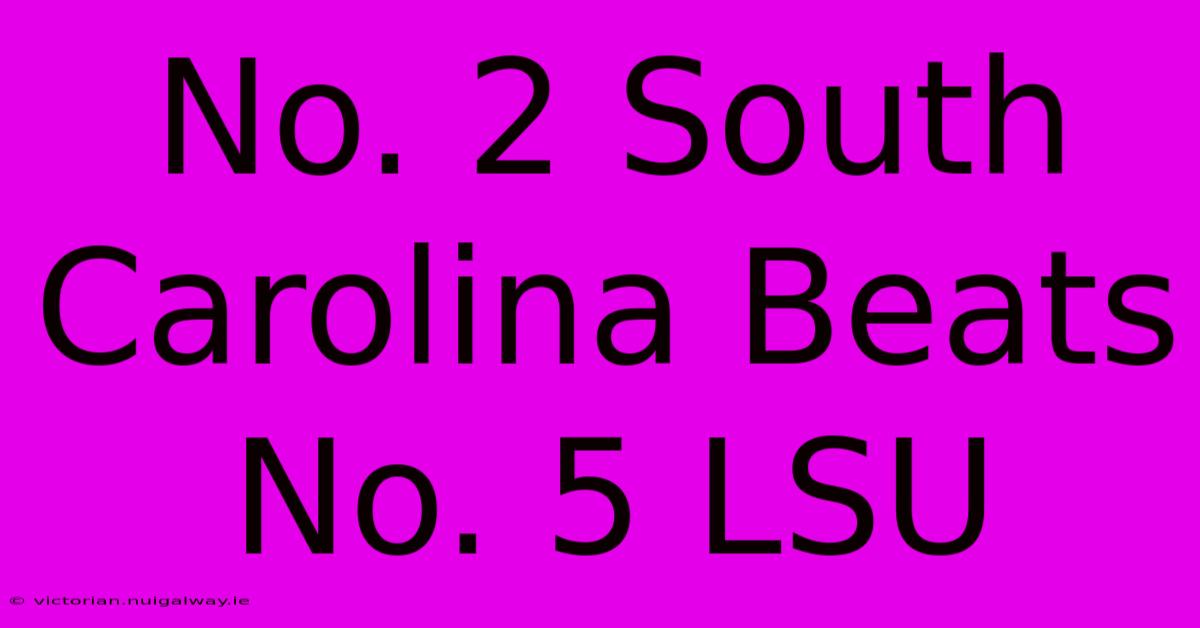 No. 2 South Carolina Beats No. 5 LSU

© victorian.nuigalway.ie